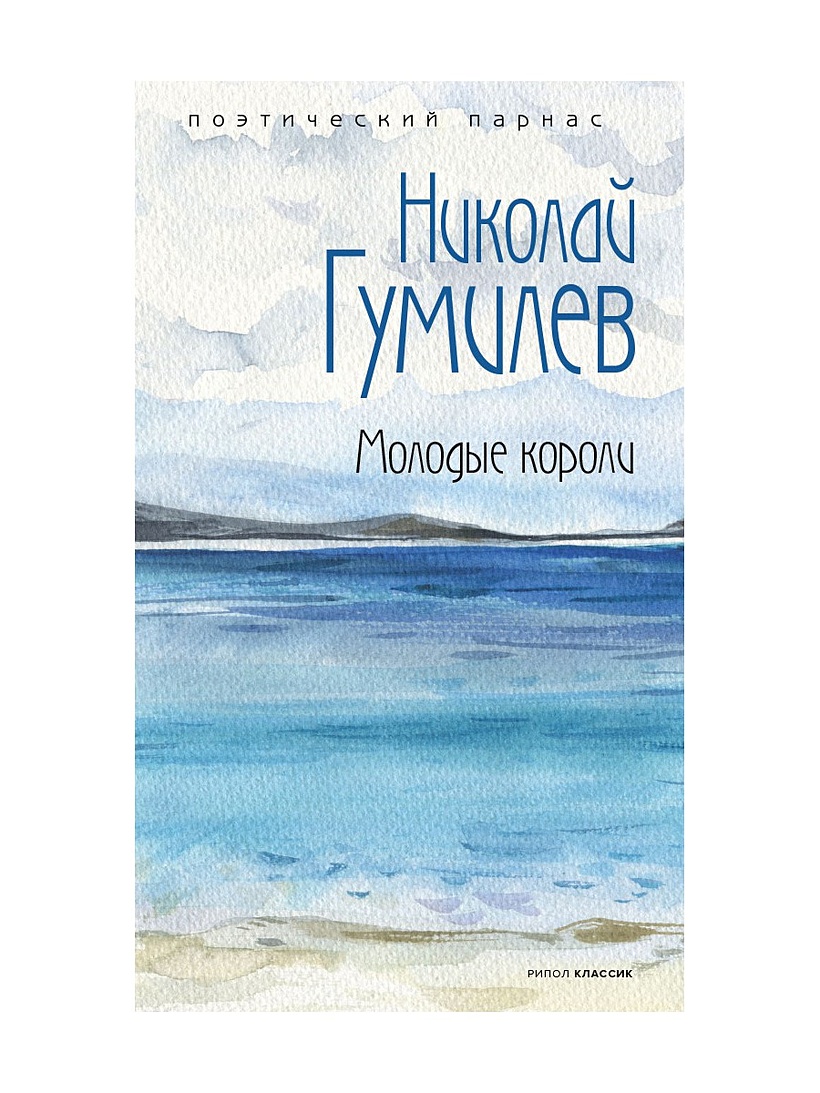 поэтический парнас

Николай Гумилев

Молодые короли

РИПОЛ КЛАССИК